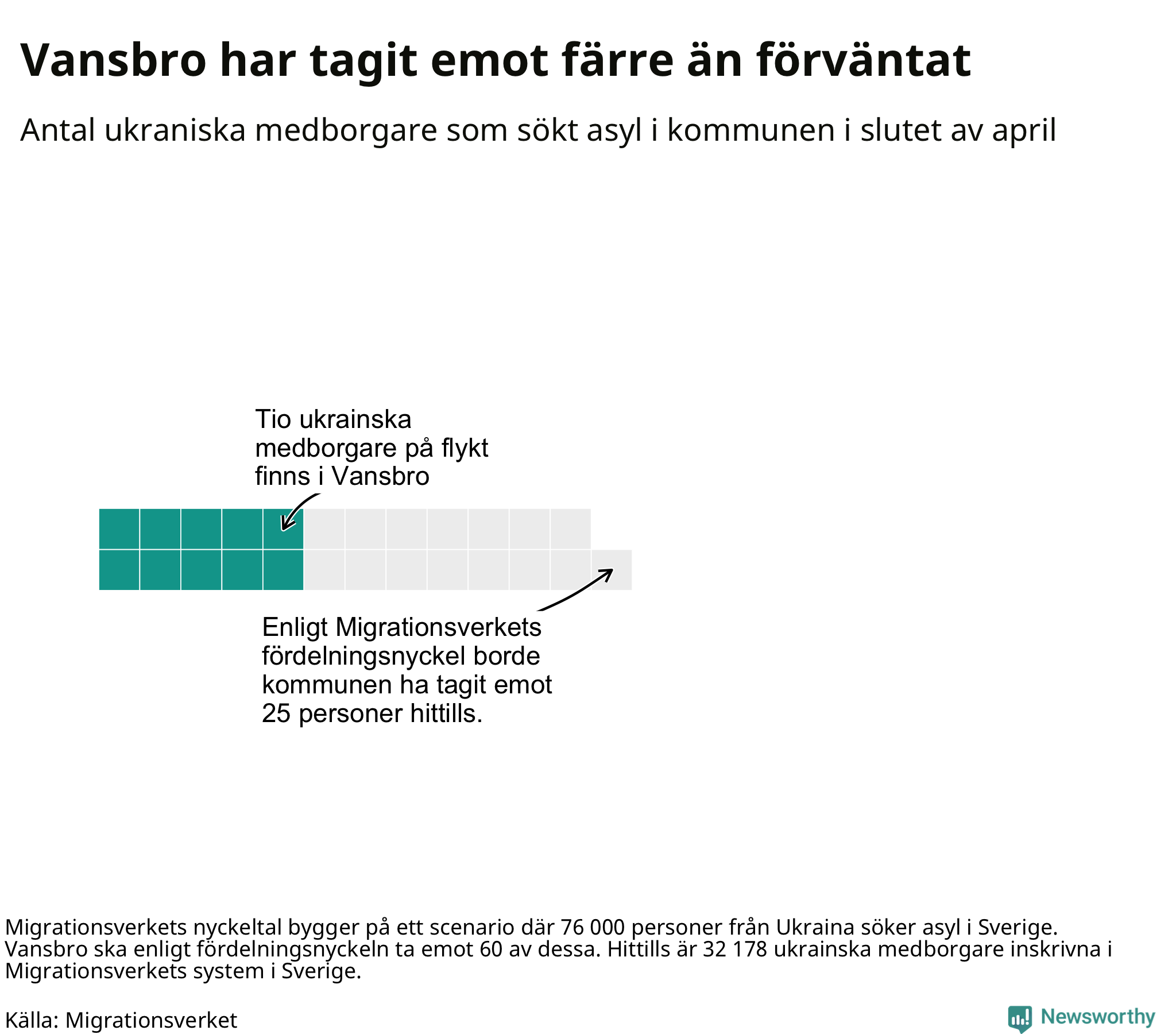 Vansbro har tagit emot färre än förväntat

Antal ukraniska medborgare som sökt asyl i kommunen i slutet av april

Tio ukrainska medborgare på flykt finns i Vansbro

Enligt Migrationsverkets fördelningsnyckel borde kommunen ha tagit emot 25 personer hittills.

Migrationsverkets nyckeltal bygger på ett scenario där 76 000 personer från Ukraina söker asyl i Sverige. Vansbro ska enligt fördelningsnyckeln ta emot 60 av dessa. Hittills är 32 178 ukrainska medborgare inskrivna i Migrationsverkets system i Sverige.

Källa: Migrationsverket

Newsworthy